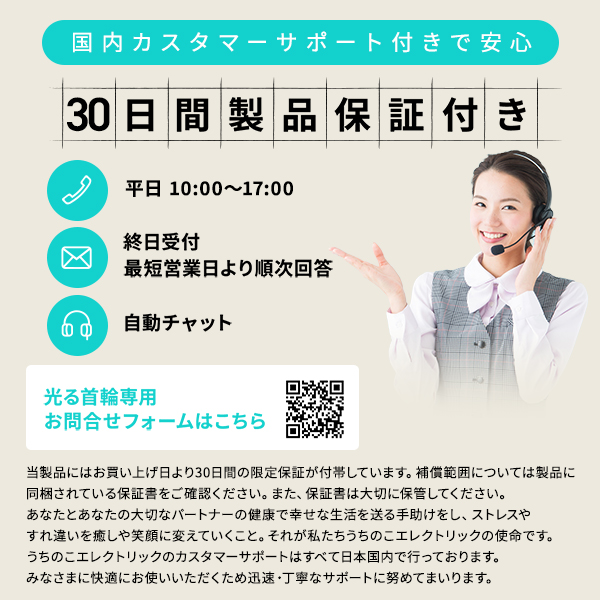 国内カスタマーサポート付きで安心

30日間製品保証付き

平日 10:00〜17:00

終日受付
最短営業日より順次回答

自動チャット

光る首輪専用
お問合せフォームはこちら

当製品にはお買い上げ日より30日間の限定保証が付帯しています。補償範囲については製品に同梱されている保証書をご確認ください。また、保証書は大切に保管してください。
あなたとあなたの大切なパートナーの健康で幸せな生活を送る手助けをし、ストレスやすれ違いを癒しや笑顔に変えていくこと。それが私たちうちのこエレクトリックの使命です。
うちのこエレクトリックのカスタマーサポートはすべて日本国内で行っております。
みなさまに快適にお使いいただくため迅速・丁寧なサポートに努めてまいります。